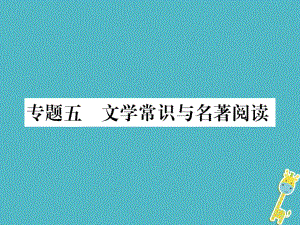 专题五　文学常识与名著阅读